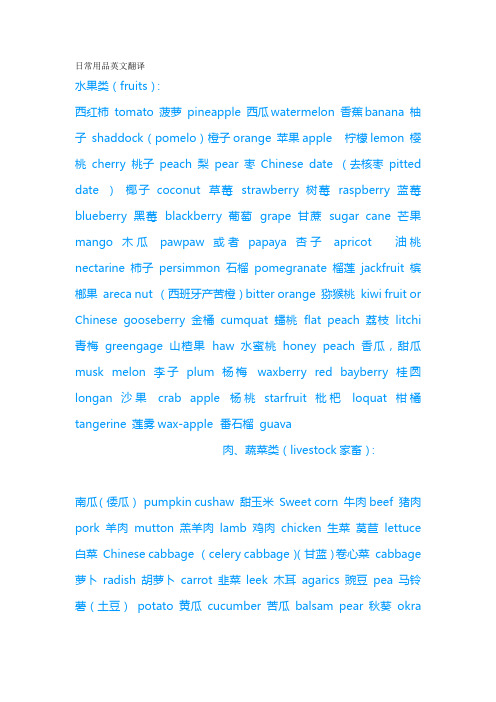 日常用品英文翻译

水果类（fruits）:

西红柿 tomato 菠萝 pineapple 西瓜 watermelon 香蕉 banana 柚子 shaddock（pomelo）橙子 orange 苹果 apple 柠檬 lemon 樱桃 cherry 桃子 peach 梨 pear 枣 Chinese date （去核枣 pitted date ） 椰子 coconut 草莓 strawberry 树莓 raspberry 蓝莓 blueberry 黑莓 blackberry 葡萄 grape 甘蔗 sugar cane 芒果 mango 木瓜 pawpaw 或者 papaya 杏子 apricot 油桃 nectarine 柿子 persimmon 石榴 pomegranate 榴莲 jackfruit 槟榔果 areca nut （西班牙产苦橙）bitter orange 猕猴桃 kiwi fruit or Chinese gooseberry 金橘 cumquat 蟠桃 flat peach 荔枝 litchi 青梅 greengage 山楂果 haw 水蜜桃 honey peach 香瓜，甜瓜 musk melon 李子 plum 杨梅 waxberry red bayberry 桂圆 longan 沙果 crab apple 杨桃 starfruit 枇杷 loquat 柑橘 tangerine 莲雾 wax-apple 番石榴 guava

肉、蔬菜类（livestock 家畜）:

南瓜（倭瓜） pumpkin cushaw 甜玉米 Sweet corn 牛肉 beef 猪肉 pork 羊肉 mutton 羔羊肉 lamb 鸡肉 chicken 生菜 莴苣 lettuce 白菜 Chinese cabbage （celery cabbage）(甘蓝）卷心菜 cabbage 萝卜 radish 胡萝卜 carrot 韭菜 leek 木耳 agarics 豌豆 pea 马铃薯（土豆） potato 黄瓜 cucumber 苦瓜 balsam pear 秋葵 okra